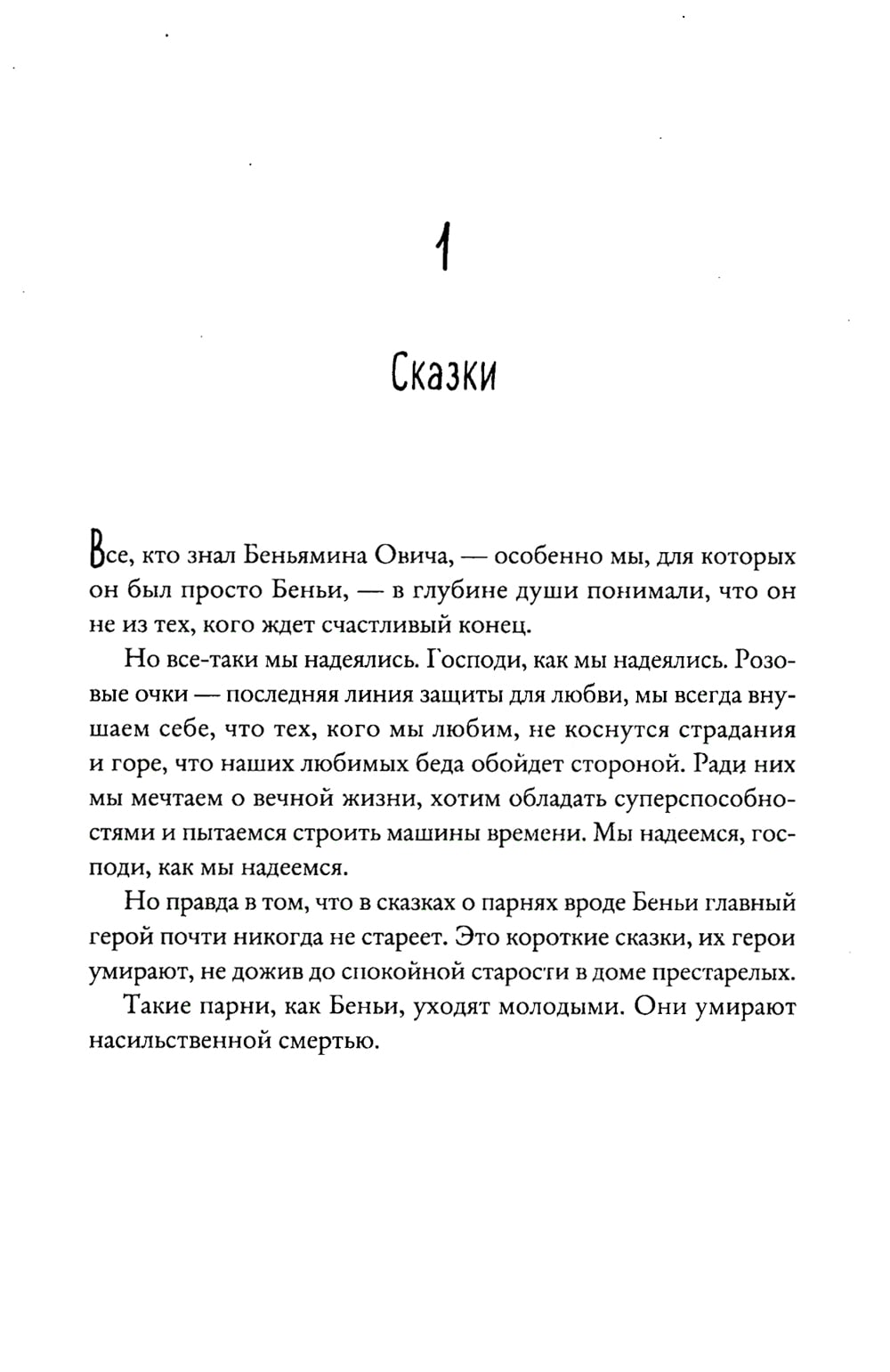 1

Сказки

Все, кто знал Беньямина Овича, — особенно мы, для которых он был просто Беньи, — в глубине души понимали, что он не из тех, кого ждет счастливый конец.

Но все-таки мы надеялись. Господи, как мы надеялись. Розовые очки — последняя линия защиты для любви, мы всегда внушаем себе, что тех, кого мы любим, не коснутся страдания и горе, что наших любимых беда обойдет стороной. Ради них мы мечтаем о вечной жизни, хотим обладать суперспособностями и пытаемся строить машины времени. Мы надеемся, господи, как мы надеемся.

Но правда в том, что в сказках о парнях вроде Беньи главный герой почти никогда не стареет. Это короткие сказки, их герои умирают, не дожив до спокойной старости в доме престарелых.

Такие парни, как Беньи, уходят молодыми. Они умирают насильственной смертью.